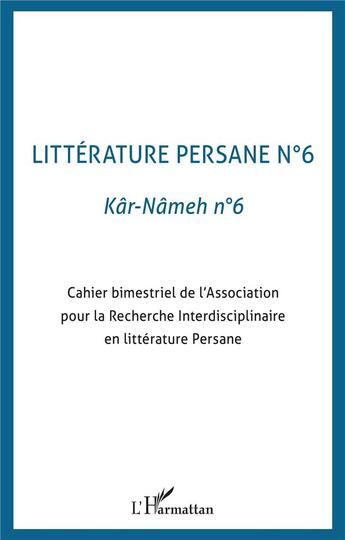 LITTÉRATURE PERSANE N°6

Kâr-Nâmeh n°6

Cahier bimestriel de l'Association pour la Recherche Interdisciplinaire en littérature Persane

L'Harmattan